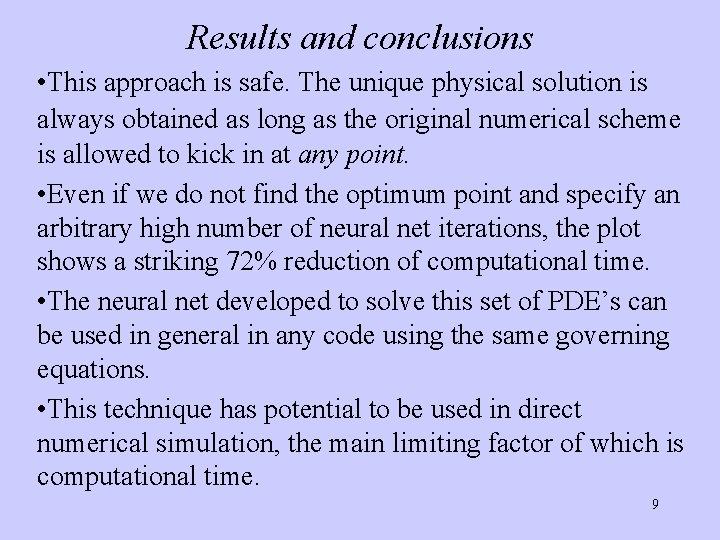 Results and conclusions

•This approach is safe. The unique physical solution is always obtained as long as the original numerical scheme is allowed to kick in at any point.

•Even if we do not find the optimum point and specify an arbitrary high number of neural net iterations, the plot shows a striking 72% reduction of computational time.

•The neural net developed to solve this set of PDE’s can be used in general in any code using the same governing equations.

•This technique has potential to be used in direct numerical simulation, the main limiting factor of which is computational time.

9